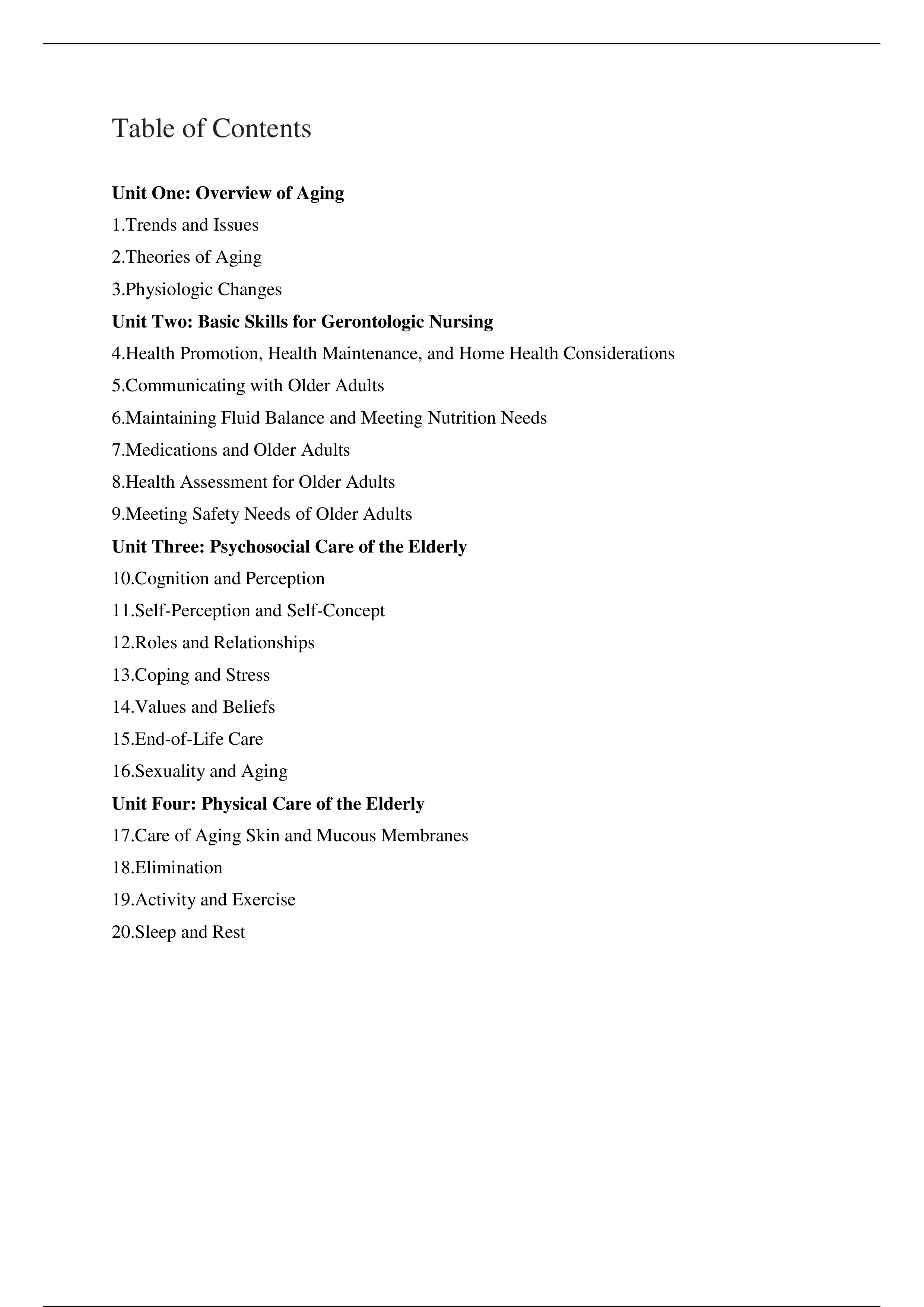 Table of Contents

Unit One: Overview of Aging

1.Trends and Issues

2.Theories of Aging

3.Physiologic Changes

Unit Two: Basic Skills for Gerontologic Nursing

4.Health Promotion, Health Maintenance, and Home Health Considerations

5.Communicating with Older Adults

6.Maintaining Fluid Balance and Meeting Nutrition Needs

7.Medications and Older Adults

8.Health Assessment for Older Adults

9.Meeting Safety Needs of Older Adults

Unit Three: Psychosocial Care of the Elderly

10.Cognition and Perception

11.Self-Perception and Self-Concept

12.Roles and Relationships

13.Coping and Stress

14.Values and Beliefs

15.End-of-Life Care

16.Sexuality and Aging

Unit Four: Physical Care of the Elderly

17.Care of Aging Skin and Mucous Membranes

18.Elimination

19.Activity and Exercise

20.Sleep and Rest